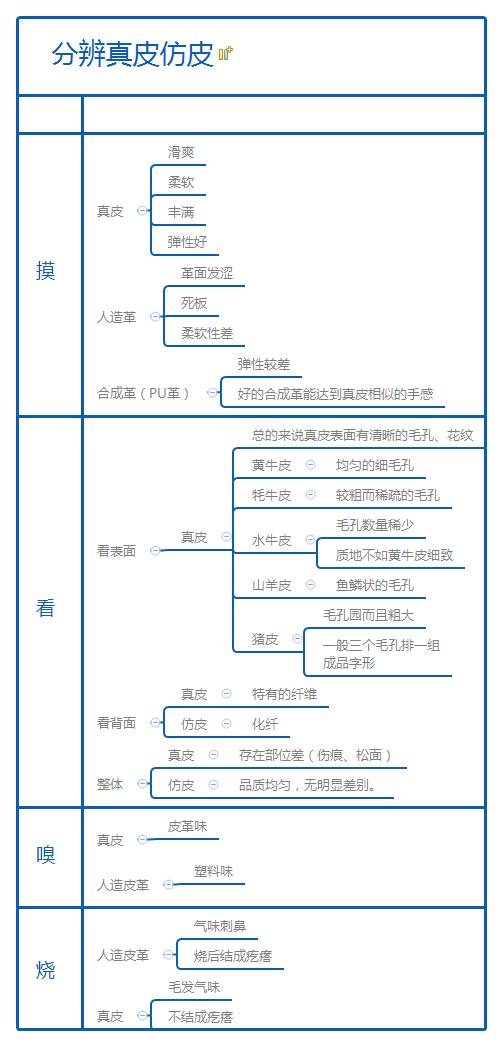 分辨真皮仿皮

摸

真皮
滑爽
柔软
丰满
弹性好

人造革
革面发涩
死板
柔软性差

合成革（PU革）
弹性较差
好的合成革能达到真皮相似的手感

看

看表面
真皮
总的来说真皮表面有清晰的毛孔、花纹
黄牛皮 均匀的细毛孔
牦牛皮 较粗而稀疏的毛孔
水牛皮
毛孔数量稀少
质地不如黄牛皮细致
山羊皮 鱼鳞状的毛孔
猪皮
毛孔园而且粗大
一般三个毛孔排一组成品字形

看背面
真皮 特有的纤维
仿皮 化纤

整体
真皮 存在部位差（伤痕、松面）
仿皮 品质均匀，无明显差别。

嗅

真皮
皮革味

人造皮革
塑料味

烧

人造皮革
气味刺鼻
烧后结成疙瘩

真皮
毛发气味
不结成疙瘩